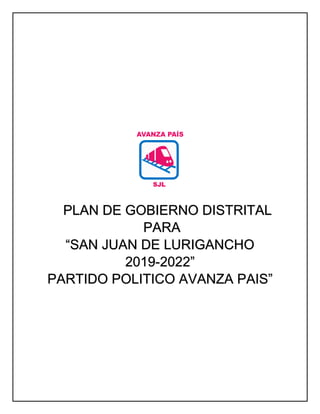 AVANZA PAÍS

SJL

PLAN DE GOBIERNO DISTRITAL
PARA
“SAN JUAN DE LURIGANCHO
2019-2022”
PARTIDO POLITICO AVANZA PAIS”